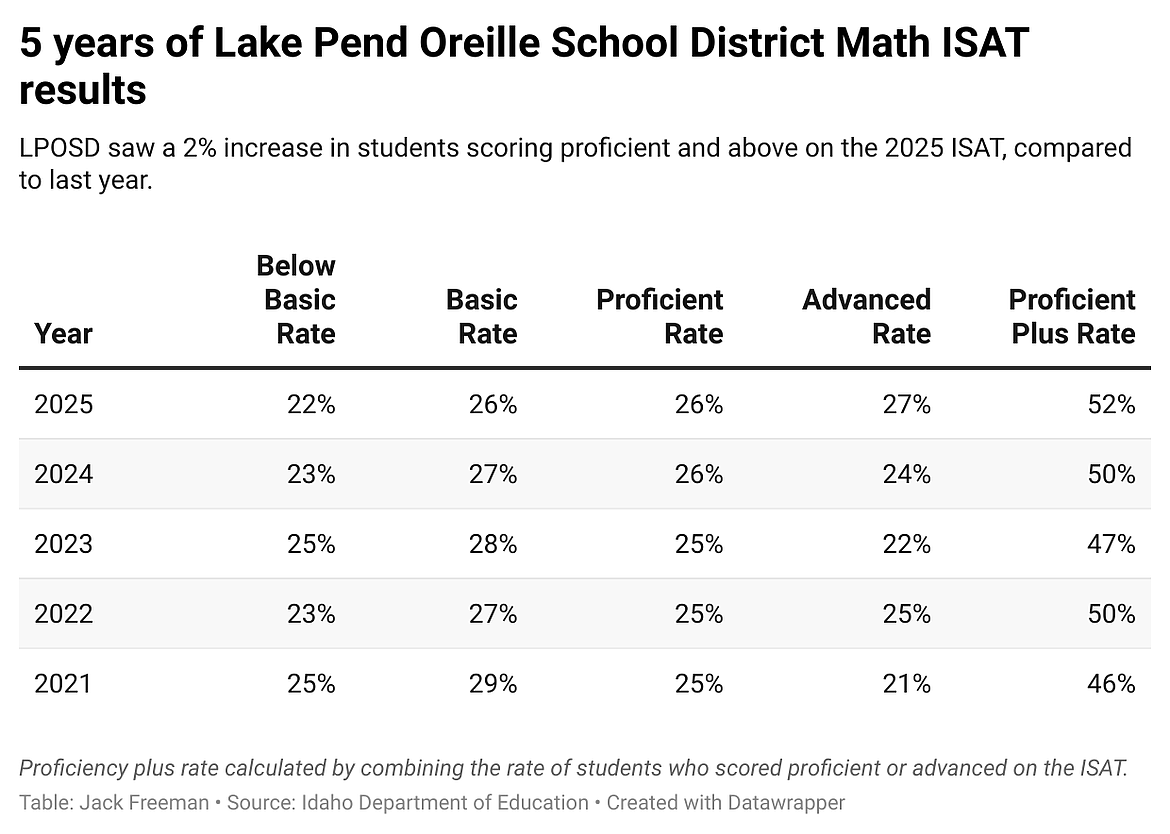 5 years of Lake Pend Oreille School District Math ISAT results

LPOSD saw a 2% increase in students scoring proficient and above on the 2025 ISAT, compared to last year.

| Year | Below Basic Rate | Basic Rate | Proficient Rate | Advanced Rate | Proficient Plus Rate |
|---|---|---|---|---|---|
| 2025 | 22% | 26% | 26% | 27% | 52% |
| 2024 | 23% | 27% | 26% | 24% | 50% |
| 2023 | 25% | 28% | 25% | 22% | 47% |
| 2022 | 23% | 27% | 25% | 25% | 50% |
| 2021 | 25% | 29% | 25% | 21% | 46% |

Proficiency plus rate calculated by combining the rate of students who scored proficient or advanced on the ISAT.

Table: Jack Freeman • Source: Idaho Department of Education • Created with Datawrapper